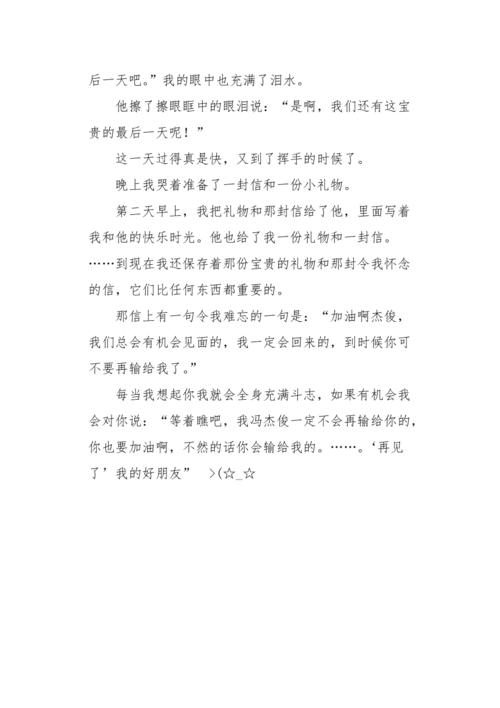 后一天吧。”我的眼中也充满了泪水。

他擦了擦眼眶中的眼泪说：“是啊，我们还有这宝贵的最后一天呢！”

这一天过得真是快，又到了挥手的时候了。

晚上我哭着准备了一封信和一份小礼物。

第二天早上，我把礼物和那封信给了他，里面写着我和他的快乐时光。他也给了我一份礼物和一封信。……到现在我还保存着那份宝贵的礼物和那封令我怀念的信，它们比任何东西都重要的。

那信上有一句令我难忘的一句是：“加油啊杰俊，我们总会有机会见面的，我一定会回来的，到时候你可不要再输给我了。”

每当我想起你我就会全身充满斗志，如果有机会我会对你说：“等着瞧吧，我冯杰俊一定不会再输给你的，你也要加油啊，不然的话你会输给我的。……。‘再见了’我的好朋友” >(☆_☆